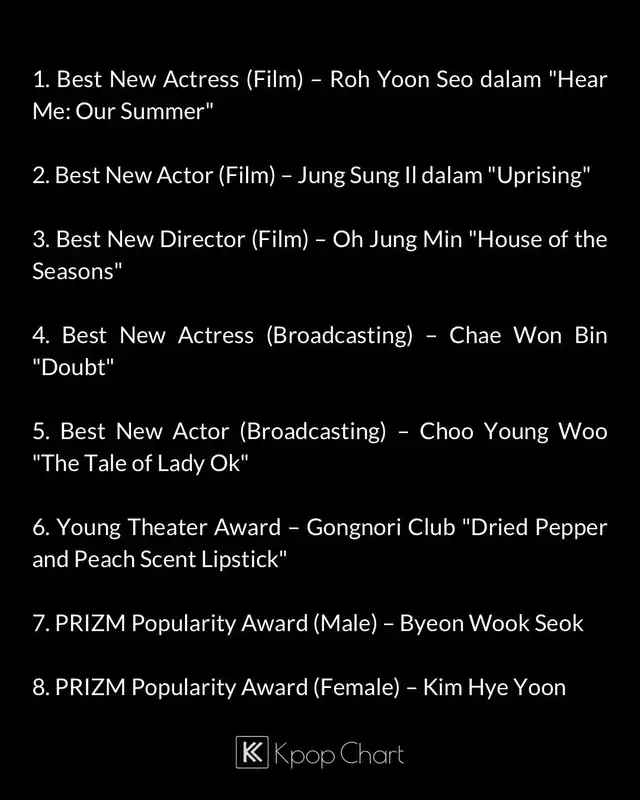 1. Best New Actress (Film) – Roh Yoon Seo dalam "Hear Me: Our Summer"

2. Best New Actor (Film) – Jung Sung Il dalam "Uprising"

3. Best New Director (Film) – Oh Jung Min "House of the Seasons"

4. Best New Actress (Broadcasting) – Chae Won Bin "Doubt"

5. Best New Actor (Broadcasting) – Choo Young Woo "The Tale of Lady Ok"

6. Young Theater Award – Gongnori Club "Dried Pepper and Peach Scent Lipstick"

7. PRIZM Popularity Award (Male) – Byeon Wook Seok

8. PRIZM Popularity Award (Female) – Kim Hye Yoon

K Kpop Chart